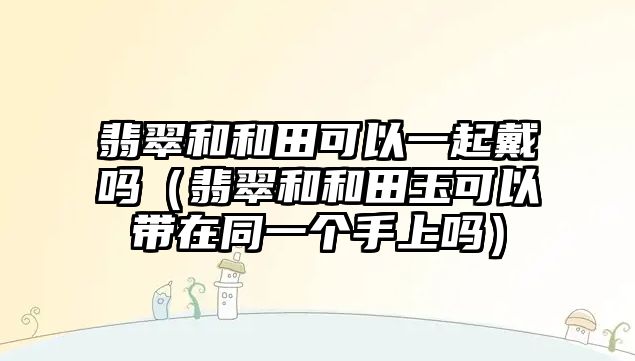 翡翠和和田可以一起戴吗（翡翠和和田玉可以带在同一个手上吗）